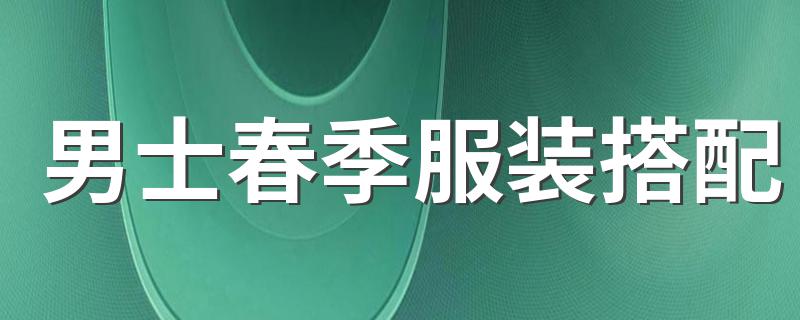 男士春季服装搭配